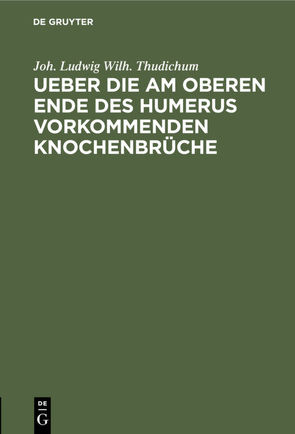 DE GRUYTER

Joh. Ludwig Wilh. Thudichum

UEBER DIE AM OBEREN ENDE DES HUMERUS VORKOMMENDEN KNOCHENBRÜCHE

DE
G